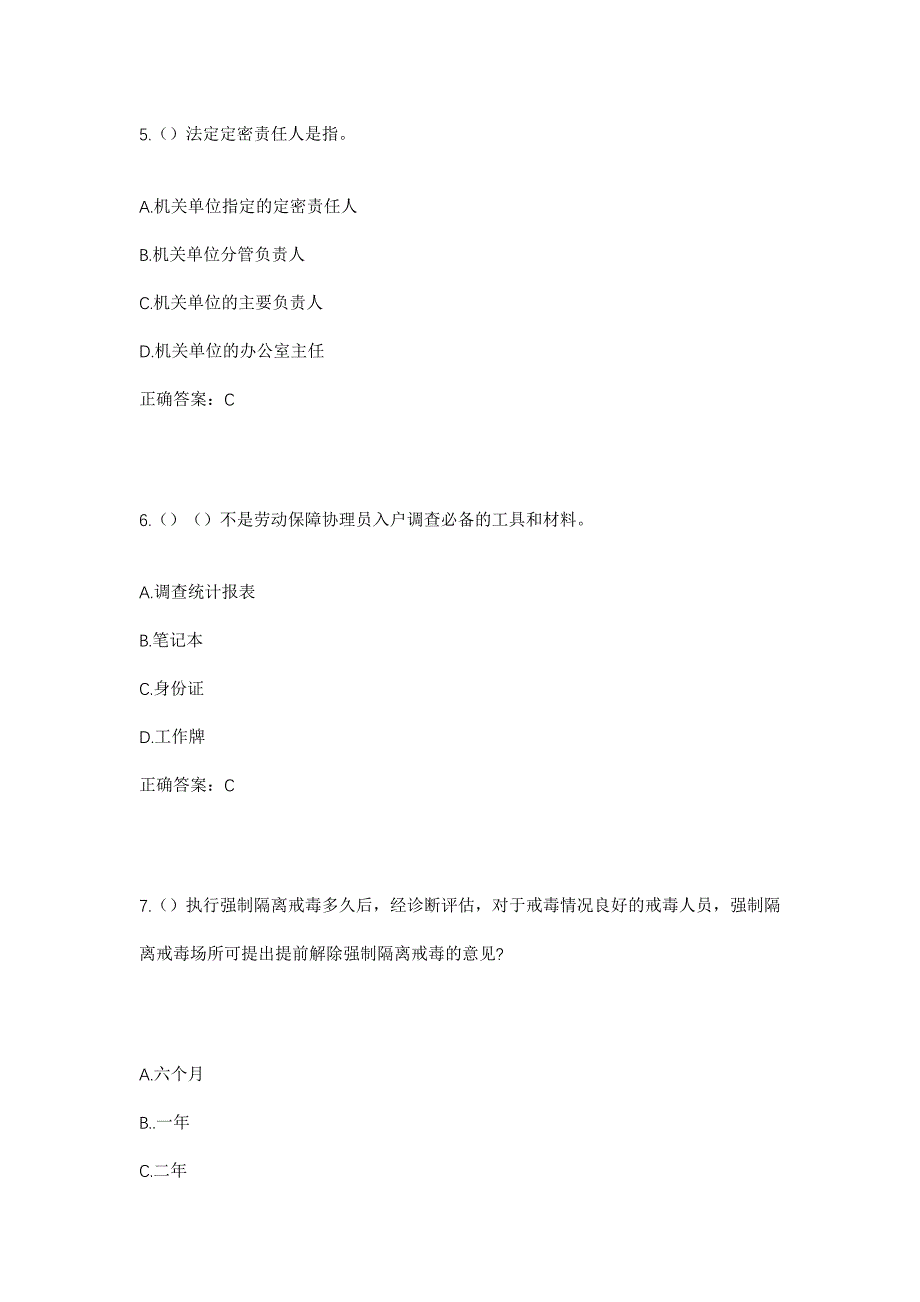 5.（）法定定密责任人是指。

A.机关单位指定的定密责任人

B.机关单位分管负责人

C.机关单位的主要负责人

D.机关单位的办公室主任

正确答案：C

6.（）（）不是劳动保障协理员入户调查必备的工具和材料。

A.调查统计报表

B.笔记本

C.身份证

D.工作牌

正确答案：C

7.（）执行强制隔离戒毒多久后，经诊断评估，对于戒毒情况良好的戒毒人员，强制隔离戒毒场所可提出提前解除强制隔离戒毒的意见?

A.六个月

B..一年

C.二年